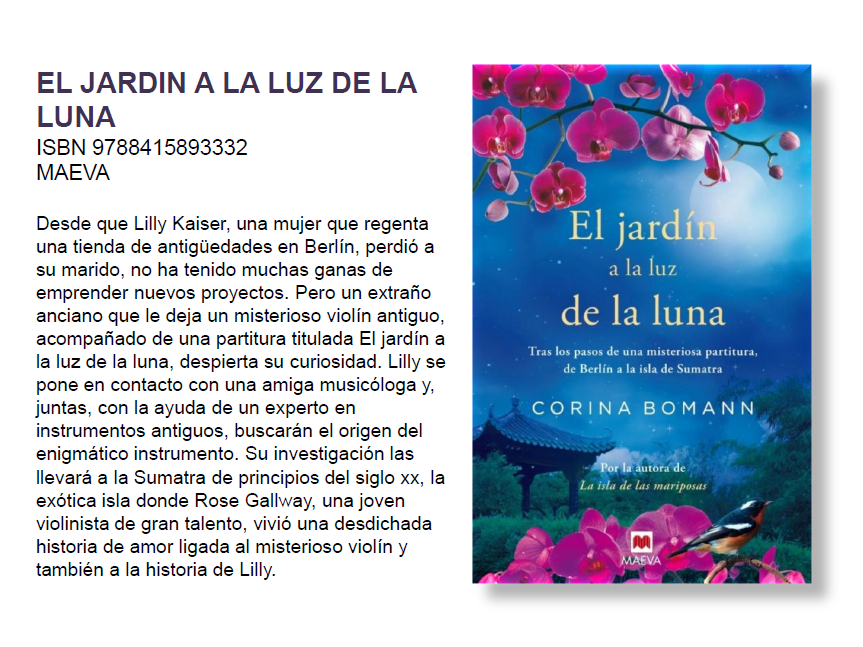 EL JARDIN A LA LUZ DE LA LUNA
ISBN 9788415893332
MAEVA

Desde que Lilly Kaiser, una mujer que regenta una tienda de antigüedades en Berlín, perdió a su marido, no ha tenido muchas ganas de emprender nuevos proyectos. Pero un extraño anciano que le deja un misterioso violín antiguo, acompañado de una partitura titulada El jardín a la luz de la luna, despierta su curiosidad. Lilly se pone en contacto con una amiga musicóloga y, juntas, con la ayuda de un experto en instrumentos antiguos, buscarán el origen del enigmático instrumento. Su investigación las llevará a la Sumatra de principios del siglo xx, la exótica isla donde Rose Gallway, una joven violinista de gran talento, vivió una desdichada historia de amor ligada al misterioso violín y también a la historia de Lilly.

El jardín
a la luz
de la luna

Tras los pasos de una misteriosa partitura, de Berlín a la isla de Sumatra

CORINA BOMANN

Por la autora de
La isla de las mariposas

MAEVA